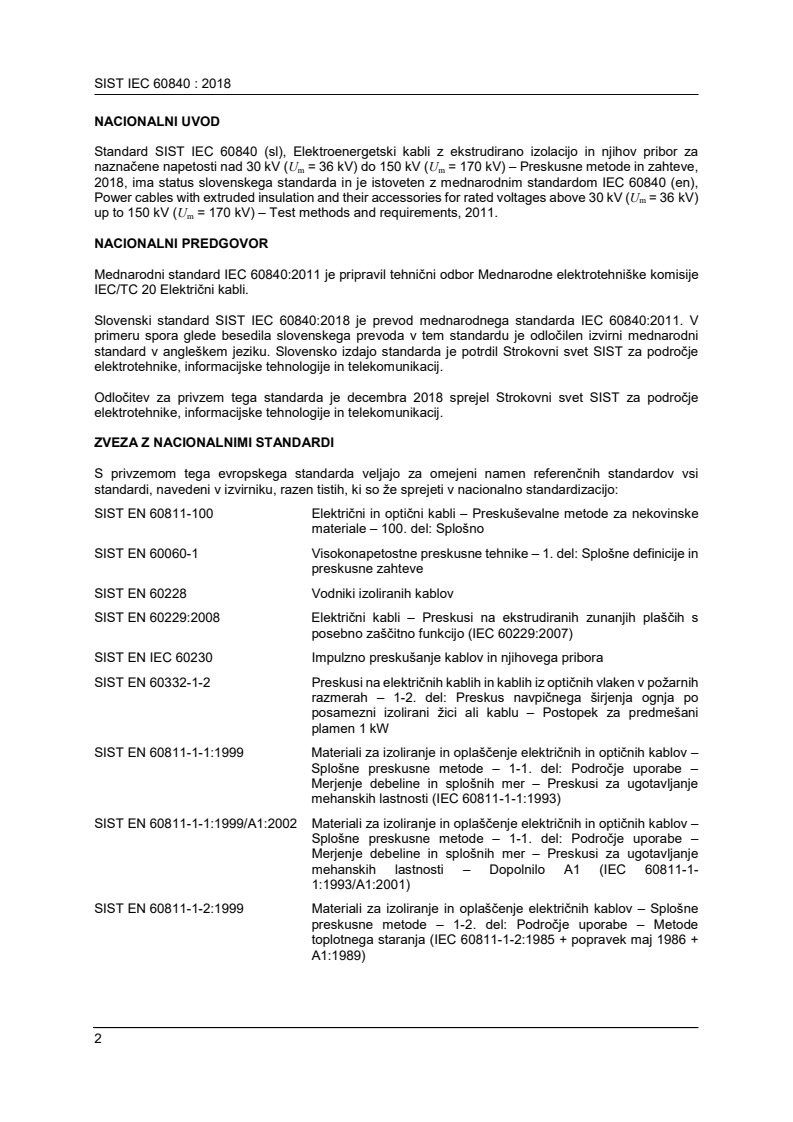 SIST IEC 60840 : 2018

NACIONALNI UVOD

Standard SIST IEC 60840 (sl), Elektroenergetski kabli z ekstrudirano izolacijo in njihov pribor za naznačene napetosti nad 30 kV ($U_m$ = 36 kV) do 150 kV ($U_m$ = 170 kV) – Preskusne metode in zahteve, 2018, ima status slovenskega standarda in je istoveten z mednarodnim standardom IEC 60840 (en), Power cables with extruded insulation and their accessories for rated voltages above 30 kV ($U_m$ = 36 kV) up to 150 kV ($U_m$ = 170 kV) – Test methods and requirements, 2011.

NACIONALNI PREDGOVOR

Mednarodni standard IEC 60840:2011 je pripravil tehnični odbor Mednarodne elektrotehniške komisije IEC/TC 20 Električni kabli.

Slovenski standard SIST IEC 60840:2018 je prevod mednarodnega standarda IEC 60840:2011. V primeru spora glede besedila slovenskega prevoda v tem standardu je odločilen izvirni mednarodni standard v angleškem jeziku. Slovensko izdajo standarda je potrdil Strokovni svet SIST za področje elektrotehnike, informacijske tehnologije in telekomunikacij.

Odločitev za privzem tega standarda je decembra 2018 sprejel Strokovni svet SIST za področje elektrotehnike, informacijske tehnologije in telekomunikacij.

ZVEZA Z NACIONALNIMI STANDARDI

S privzemom tega evropskega standarda veljajo za omejeni namen referenčnih standardov vsi standardi, navedeni v izvirniku, razen tistih, ki so že sprejeti v nacionalno standardizacijo:

| | |
|---|---|
| SIST EN 60811-100 | Električni in optični kabli – Preskuševalne metode za nekovinske materiale – 100. del: Splošno |
| SIST EN 60060-1 | Visokonapetostne preskusne tehnike – 1. del: Splošne definicije in preskusne zahteve |
| SIST EN 60228 | Vodniki izoliranih kablov |
| SIST EN 60229:2008 | Električni kabli – Preskusi na ekstrudiranih zunanjih plaščih s posebno zaščitno funkcijo (IEC 60229:2007) |
| SIST EN IEC 60230 | Impulzno preskušanje kablov in njihovega pribora |
| SIST EN 60332-1-2 | Preskusi na električnih kablih in kablih iz optičnih vlaken v požarnih razmerah – 1-2. del: Preskus navpičnega širjenja ognja po posamezni izolirani žici ali kablu – Postopek za predmešani plamen 1 kW |
| SIST EN 60811-1-1:1999 | Materiali za izoliranje in oplaščenje električnih in optičnih kablov – Splošne preskusne metode – 1-1. del: Področje uporabe – Merjenje debeline in splošnih mer – Preskusi za ugotavljanje mehanskih lastnosti (IEC 60811-1-1:1993) |
| SIST EN 60811-1-1:1999/A1:2002 | Materiali za izoliranje in oplaščenje električnih in optičnih kablov – Splošne preskusne metode – 1-1. del: Področje uporabe – Merjenje debeline in splošnih mer – Preskusi za ugotavljanje mehanskih lastnosti – Dopolnilo A1 (IEC 60811-1-1:1993/A1:2001) |
| SIST EN 60811-1-2:1999 | Materiali za izoliranje in oplaščenje električnih kablov – Splošne preskusne metode – 1-2. del: Področje uporabe – Metode toplotnega staranja (IEC 60811-1-2:1985 + popravek maj 1986 + A1:1989) |

2